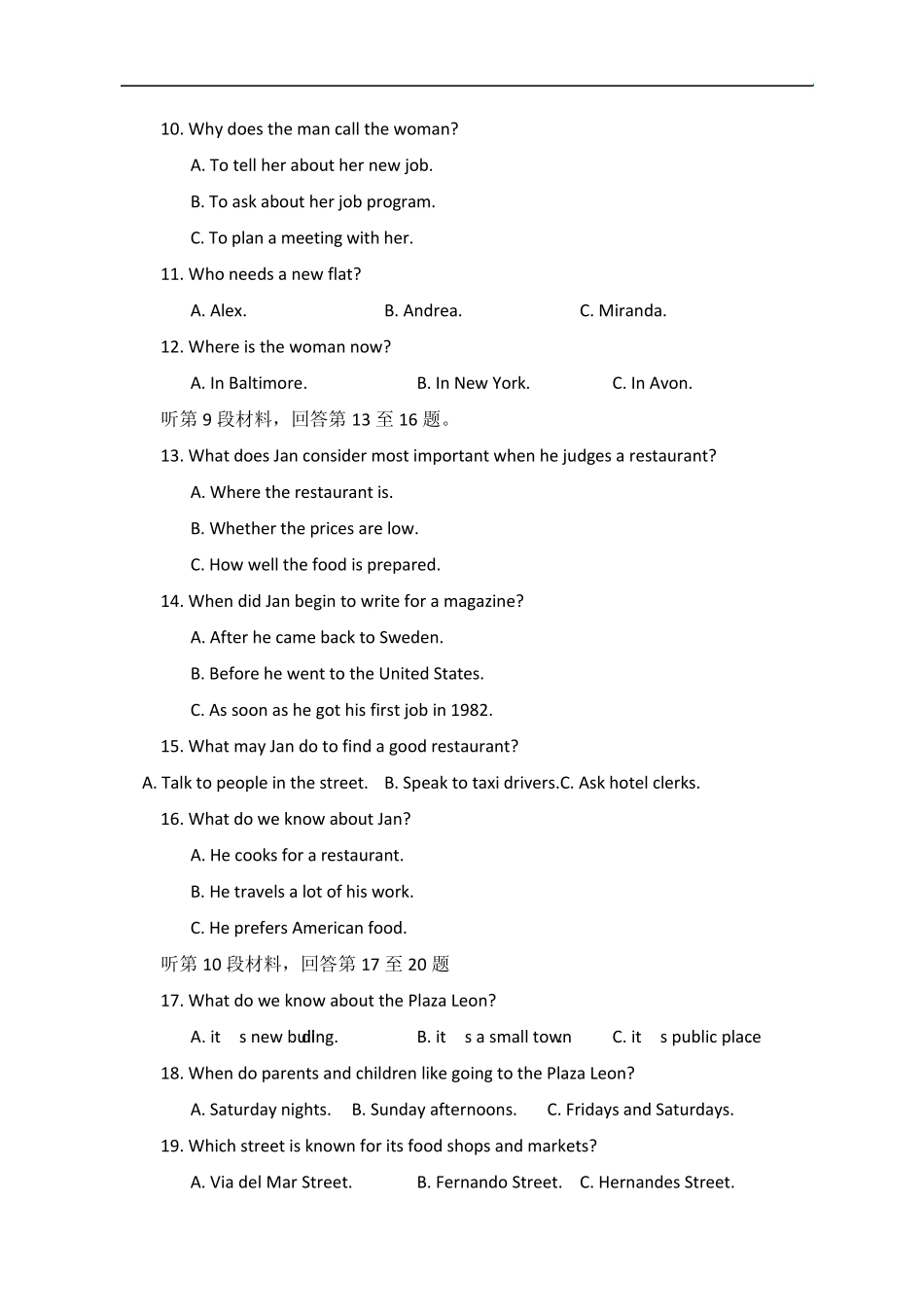 10. Why does the man call the woman?

A. To tell her about her new job.

B. To ask about her job program.

C. To plan a meeting with her.

11. Who needs a new flat?

A. Alex. B. Andrea. C. Miranda.

12. Where is the woman now?

A. In Baltimore. B. In New York. C. In Avon.

听第 9 段材料，回答第 13 至 16 题。

13. What does Jan consider most important when he judges a restaurant?

A. Where the restaurant is.

B. Whether the prices are low.

C. How well the food is prepared.

14. When did Jan begin to write for a magazine?

A. After he came back to Sweden.

B. Before he went to the United States.

C. As soon as he got his first job in 1982.

15. What may Jan do to find a good restaurant?

A. Talk to people in the street. B. Speak to taxi drivers.C. Ask hotel clerks.

16. What do we know about Jan?

A. He cooks for a restaurant.

B. He travels a lot of his work.

C. He prefers American food.

听第 10 段材料，回答第 17 至 20 题

17. What do we know about the Plaza Leon?

A. it s new budlng. B. it s a small town C. it s public place

18. When do parents and children like going to the Plaza Leon?

A. Saturday nights. B. Sunday afternoons. C. Fridays and Saturdays.

19. Which street is known for its food shops and markets?

A. Via del Mar Street. B. Fernando Street. C. Hernandes Street.